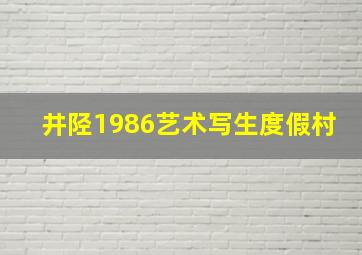 井陉1986艺术写生度假村